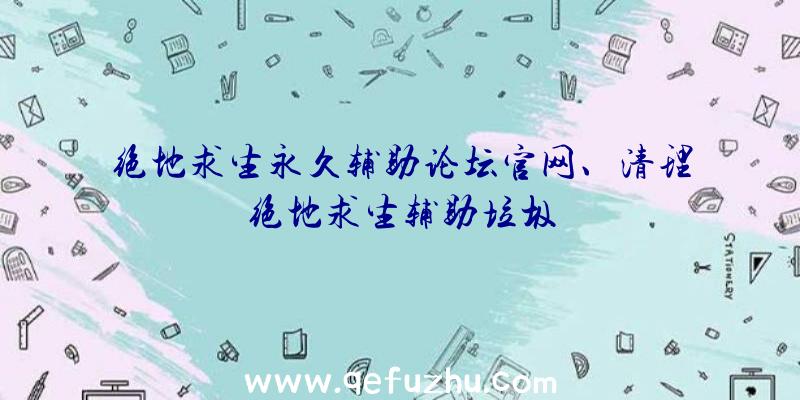 绝地求生永久辅助论坛官网、清理绝地求生辅助垃圾

STATIONERY

www.qefuzhu.com